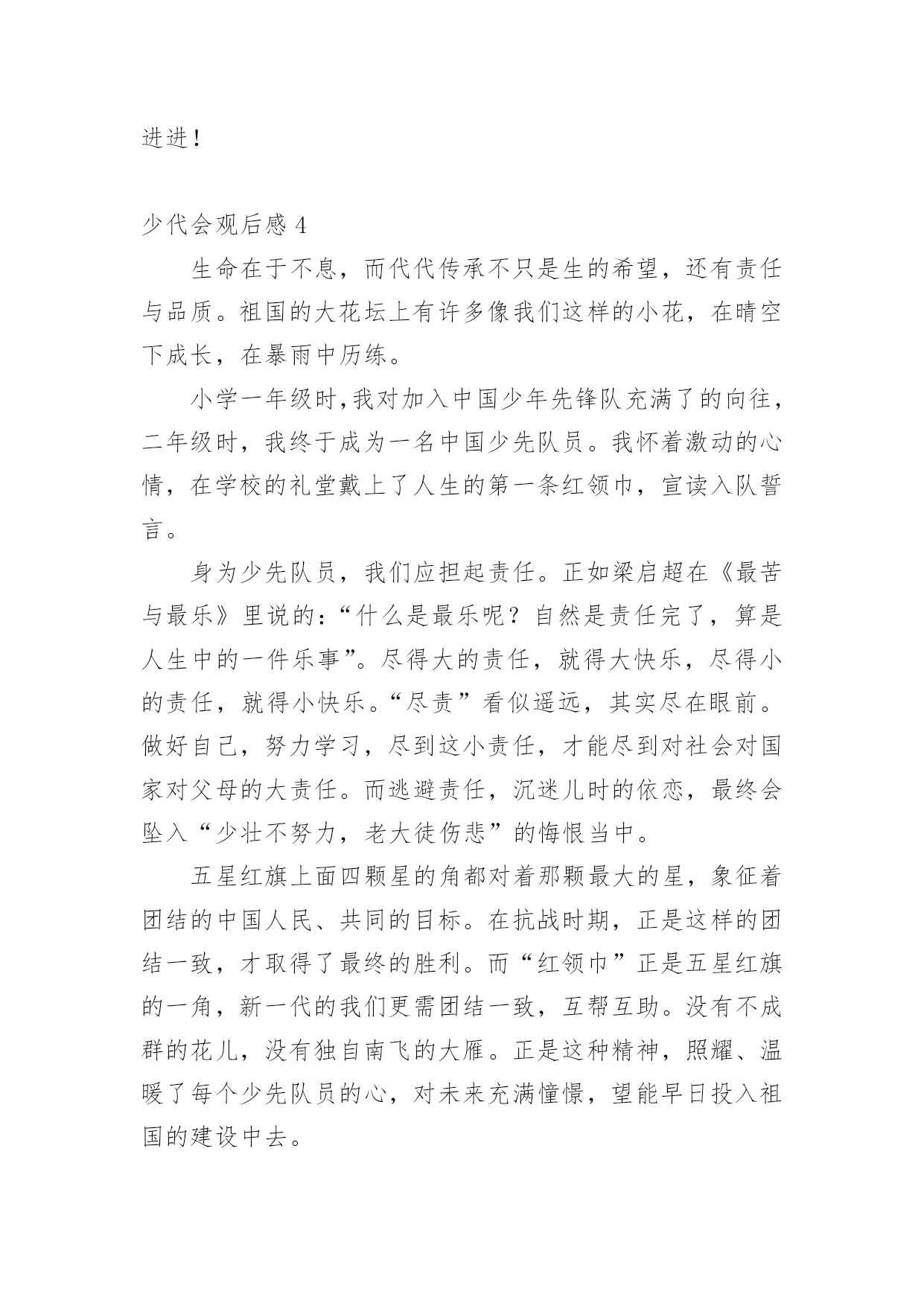 进进!

少代会观后感 4

生命在于不息，而代代传承不只是生的希望，还有责任与品质。祖国的大花坛上有许多像我们这样的小花，在晴空下成长，在暴雨中历练。

小学一年级时,我对加入中国少年先锋队充满了的向往，二年级时，我终于成为一名中国少先队员。我怀着激动的心情，在学校的礼堂戴上了人生的第一条红领巾，宣读入队誓言。

身为少先队员，我们应担起责任。正如梁启超在《最苦与最乐》里说的:“什么是最乐呢？自然是责任完了，算是人生中的一件乐事”。尽得大的责任，就得大快乐，尽得小的责任，就得小快乐。“尽责”看似遥远，其实尽在眼前。做好自己，努力学习，尽到这小责任，才能尽到对社会对国家对父母的大责任。而逃避责任，沉迷儿时的依恋，最终会坠入“少壮不努力，老大徒伤悲”的悔恨当中。

五星红旗上面四颗星的角都对着那颗最大的星，象征着团结的中国人民、共同的目标。在抗战时期，正是这样的团结一致，才取得了最终的胜利。而“红领巾”正是五星红旗的一角，新一代的我们更需团结一致，互帮互助。没有不成群的花儿，没有独自南飞的大雁。正是这种精神，照耀、温暖了每个少先队员的心，对未来充满憧憬，望能早日投入祖国的建设中去。